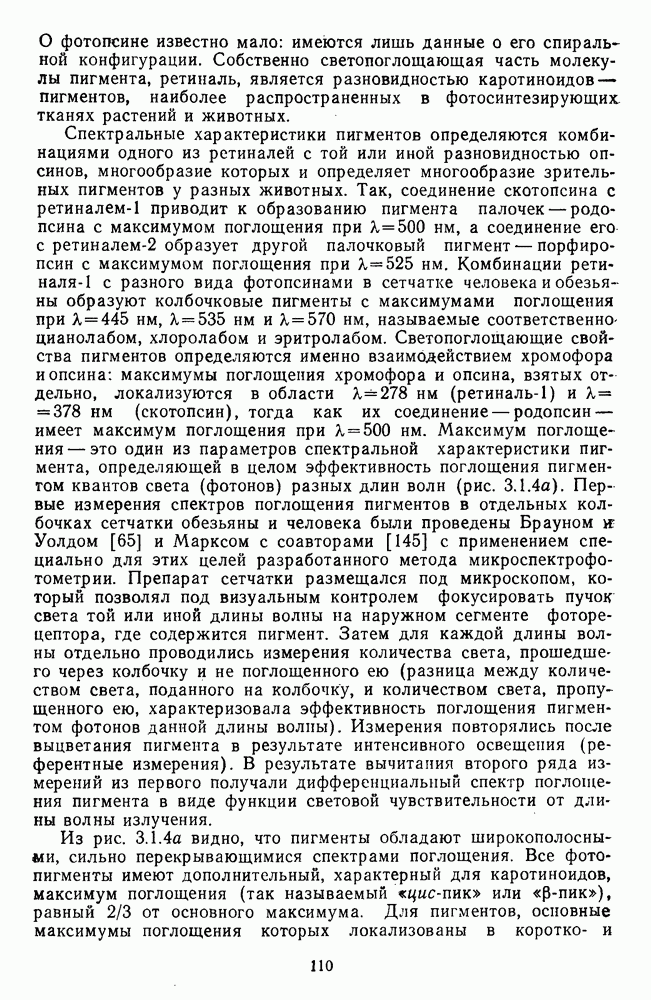 О фотопсине известно мало: имеются лишь данные о его спиральной конфигурации. Собственно светопоглощающая часть молекулы пигмента, ретиналь, является разновидностью каротиноидов — пигментов, наиболее распространенных в фотосинтезирующих тканях растений и животных.

Спектральные характеристики пигментов определяются комбинациями одного из ретиналей с той или иной разновидностью опсинов, многообразие которых и определяет многообразие зрительных пигментов у разных животных. Так, соединение скотопсина с ретиналем-1 приводит к образованию пигмента палочек — родопсина с максимумом поглощения при $\lambda=500$ нм, а соединение его с ретиналем-2 образует другой палочковый пигмент — порфиропсин с максимумом поглощения при $\lambda=525$ нм. Комбинации ретиналя-1 с разного вида фотопсинами в сетчатке человека и обезьяны образуют колбочковые пигменты с максимумами поглощения при $\lambda=445$ нм, $\lambda=535$ нм и $\lambda=570$ нм, называемые соответственно цианолабом, хлоролабом и эритролабом. Светопоглощающие свойства пигментов определяются именно взаимодействием хромофора и опсина: максимумы поглощения хромофора и опсина, взятых отдельно, локализуются в области $\lambda=278$ нм (ретиналь-1) и $\lambda=378$ нм (скотопсин), тогда как их соединение — родопсин — имеет максимум поглощения при $\lambda=500$ нм. Максимум поглощения — это один из параметров спектральной характеристики пигмента, определяющей в целом эффективность поглощения пигментом квантов света (фотонов) разных длин волн (рис. 3.1.4а). Первые измерения спектров поглощения пигментов в отдельных колбочках сетчатки обезьяны и человека были проведены Брауном и Уолдом [65] и Марксом с соавторами [145] с применением специально для этих целей разработанного метода микроспектрофотометрии. Препарат сетчатки размещался под микроскопом, который позволял под визуальным контролем фокусировать пучок света той или иной длины волны на наружном сегменте фоторецептора, где содержится пигмент. Затем для каждой длины волны отдельно проводились измерения количества света, прошедшего через колбочку и не поглощенного ею (разница между количеством света, поданного на колбочку, и количеством света, пропущенного ею, характеризовала эффективность поглощения пигментом фотонов данной длины волны). Измерения повторялись после выцветания пигмента в результате интенсивного освещения (референтные измерения). В результате вычитания второго ряда измерений из первого получали дифференциальный спектр поглощения пигмента в виде функции световой чувствительности от длины волны излучения.

Из рис. 3.1.4а видно, что пигменты обладают широкополосными, сильно перекрывающимися спектрами поглощения. Все фотопигменты имеют дополнительный, характерный для каротиноидов, максимум поглощения (так называемый «цис-пик» или «β-пик»), равный 2/3 от основного максимума. Для пигментов, основные максимумы поглощения которых локализованы в коротко- и

110